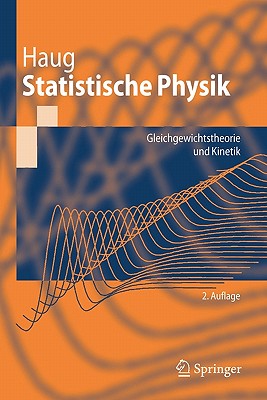 Haug
Statistische Physik

Gleichgewichtstheorie und Kinetik

2. Auflage

Springer